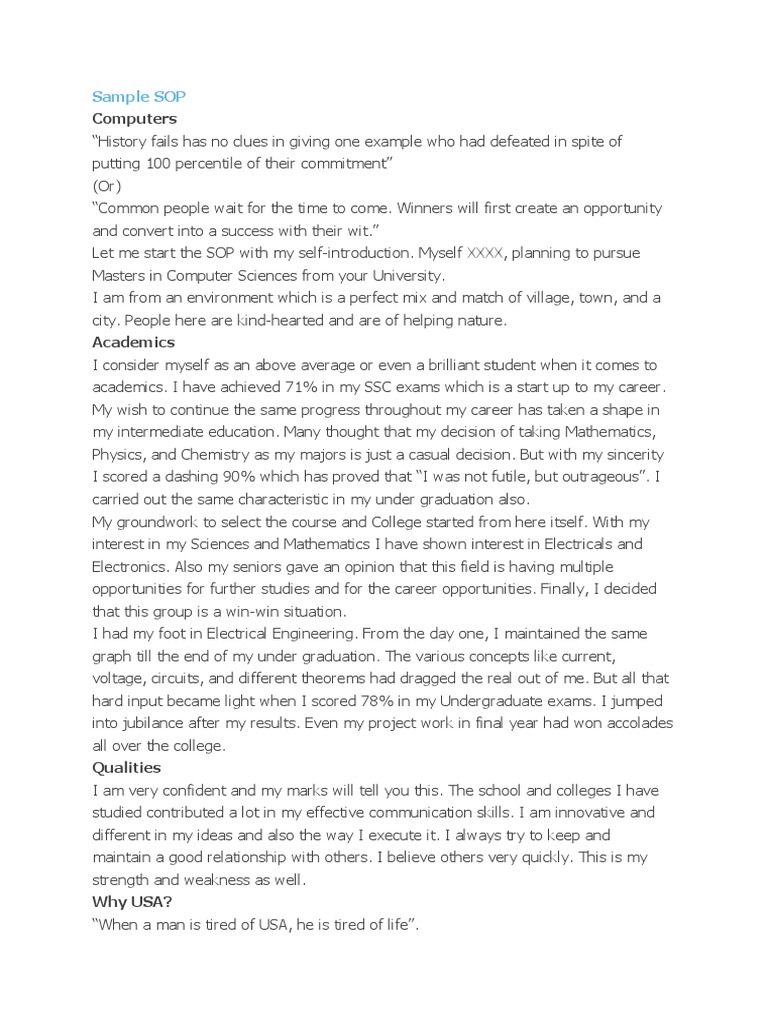 Sample SOP
Computers
"History fails has no clues in giving one example who had defeated in spite of putting 100 percentile of their commitment"
(Or)
"Common people wait for the time to come. Winners will first create an opportunity and convert into a success with their wit."
Let me start the SOP with my self-introduction. Myself XXXX, planning to pursue Masters in Computer Sciences from your University.
I am from an environment which is a perfect mix and match of village, town, and a city. People here are kind-hearted and are of helping nature.
Academics
I consider myself as an above average or even a brilliant student when it comes to academics. I have achieved 71% in my SSC exams which is a start up to my career. My wish to continue the same progress throughout my career has taken a shape in my intermediate education. Many thought that my decision of taking Mathematics, Physics, and Chemistry as my majors is just a casual decision. But with my sincerity I scored a dashing 90% which has proved that "I was not futile, but outrageous". I carried out the same characteristic in my under graduation also.
My groundwork to select the course and College started from here itself. With my interest in my Sciences and Mathematics I have shown interest in Electricals and Electronics. Also my seniors gave an opinion that this field is having multiple opportunities for further studies and for the career opportunities. Finally, I decided that this group is a win-win situation.
I had my foot in Electrical Engineering. From the day one, I maintained the same graph till the end of my under graduation. The various concepts like current, voltage, circuits, and different theorems had dragged the real out of me. But all that hard input became light when I scored 78% in my Undergraduate exams. I jumped into jubilance after my results. Even my project work in final year had won accolades all over the college.
Qualities
I am very confident and my marks will tell you this. The school and colleges I have studied contributed a lot in my effective communication skills. I am innovative and different in my ideas and also the way I execute it. I always try to keep and maintain a good relationship with others. I believe others very quickly. This is my strength and weakness as well.
Why USA?
"When a man is tired of USA, he is tired of life".